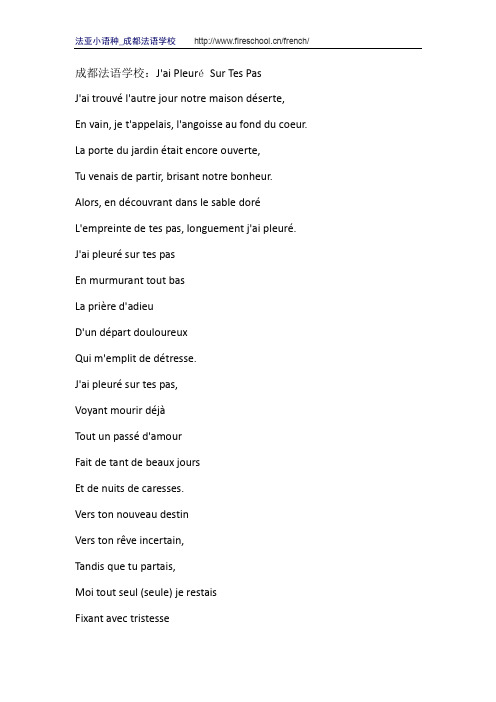 法亚小语种_成都法语学校 http://www.fireschool.cn/french/

成都法语学校：J'ai Pleuré Sur Tes Pas

J'ai trouvé l'autre jour notre maison déserte,

En vain, je t'appelais, l'angoisse au fond du coeur.

La porte du jardin était encore ouverte,

Tu venais de partir, brisant notre bonheur.

Alors, en découvrant dans le sable doré

L'empreinte de tes pas, longuement j'ai pleuré.

J'ai pleuré sur tes pas

En murmurant tout bas

La prière d'adieu

D'un départ douloureux

Qui m'emplit de détresse.

J'ai pleuré sur tes pas,

Voyant mourir déjà

Tout un passé d'amour

Fait de tant de beaux jours

Et de nuits de caresses.

Vers ton nouveau destin

Vers ton rêve incertain,

Tandis que tu partais,

Moi tout seul (seule) je restais

Fixant avec tristesse